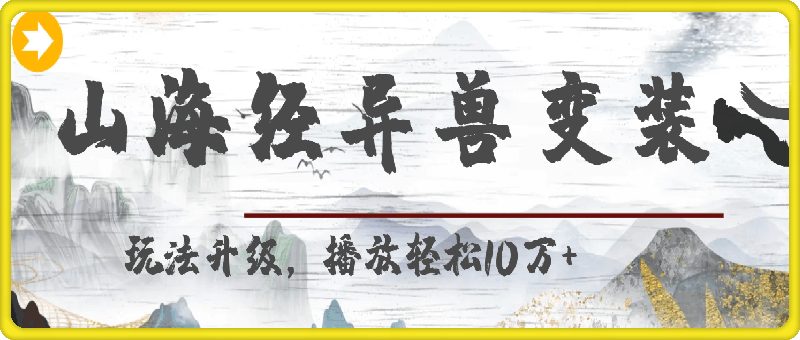 山海经异兽变装

玩法升级，播放轻松10万+